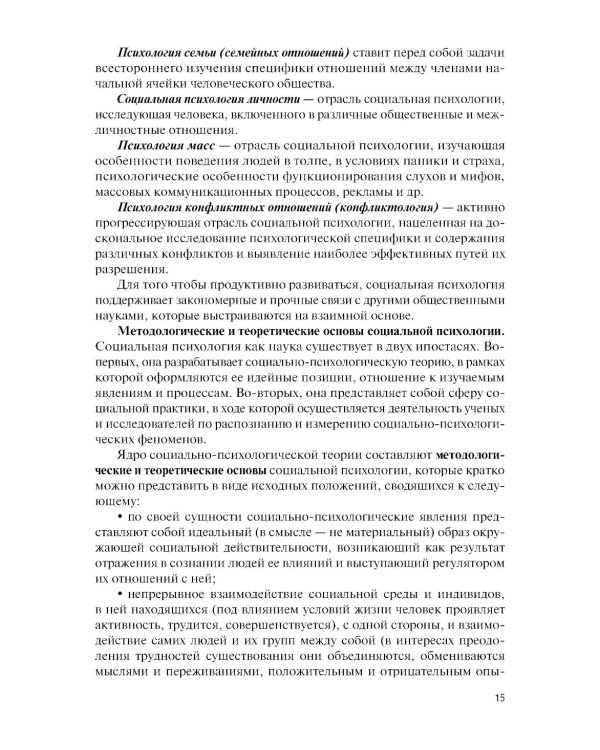 Психология семьи (семейных отношений) ставит перед собой задачи всестороннего изучения специфики отношений между членами начальной ячейки человеческого общества.

Социальная психология личности — отрасль социальная психологии, исследующая человека, включенного в различные общественные и межличностные отношения.

Психология масс — отрасль социальной психологии, изучающая особенности поведения людей в толпе, в условиях паники и страха, психологические особенности функционирования слухов и мифов, массовых коммуникационных процессов, рекламы и др.

Психология конфликтных отношений (конфликтология) — активно прогрессирующая отрасль социальной психологии, нацеленная на доскональное исследование психологической специфики и содержания различных конфликтов и выявление наиболее эффективных путей их разрешения.

Для того чтобы продуктивно развиваться, социальная психология поддерживает закономерные и прочные связи с другими общественными науками, которые выстраиваются на взаимной основе.

Методологические и теоретические основы социальной психологии. Социальная психология как наука существует в двух ипостасях. Во-первых, она разрабатывает социально-психологическую теорию, в рамках которой оформляются ее идейные позиции, отношение к изучаемым явлениям и процессам. Во-вторых, она представляет собой сферу социальной практики, в ходе которой осуществляется деятельность ученых и исследователей по распознанию и измерению социально-психологических феноменов.

Ядро социально-психологической теории составляют методологические и теоретические основы социальной психологии, которые кратко можно представить в виде исходных положений, сводящихся к следующему:

• по своей сущности социально-психологические явления представляют собой идеальный (в смысле — не материальный) образ окружающей социальной действительности, возникающий как результат отражения в сознании людей ее влияний и выступающий регулятором их отношений с ней;

• непрерывное взаимодействие социальной среды и индивидов, в ней находящихся (под влиянием условий жизни человек проявляет активность, трудится, совершенствуется), с одной стороны, и взаимодействие самих людей и их групп между собой (в интересах преодоления трудностей существования они объединяются, обмениваются мыслями и переживаниями, положительным и отрицательным опы-

15